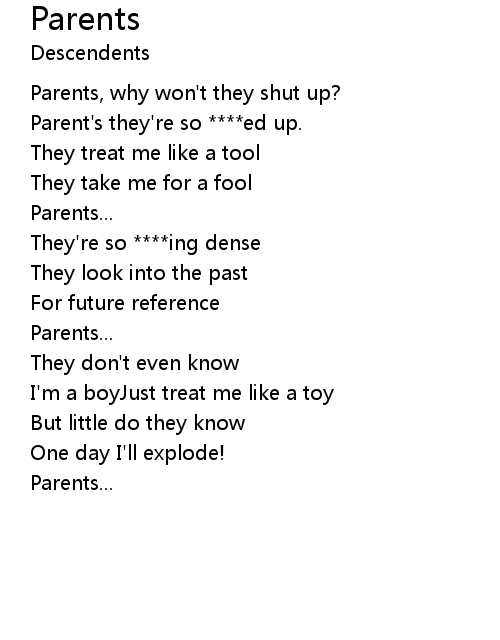 Parents
Descendents

Parents, why won't they shut up?
Parent's they're so ****ed up.
They treat me like a tool
They take me for a fool
Parents...
They're so ****ing dense
They look into the past
For future reference
Parents...
They don't even know
I'm a boyJust treat me like a toy
But little do they know
One day I'll explode!
Parents...